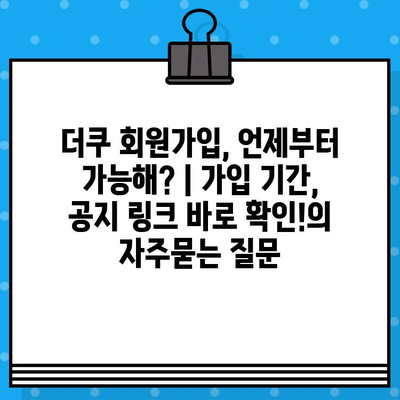 더쿠 회원가입, 언제부터 가능해? | 가입 기간, 공지 링크 바로 확인!의 자주묻는 질문